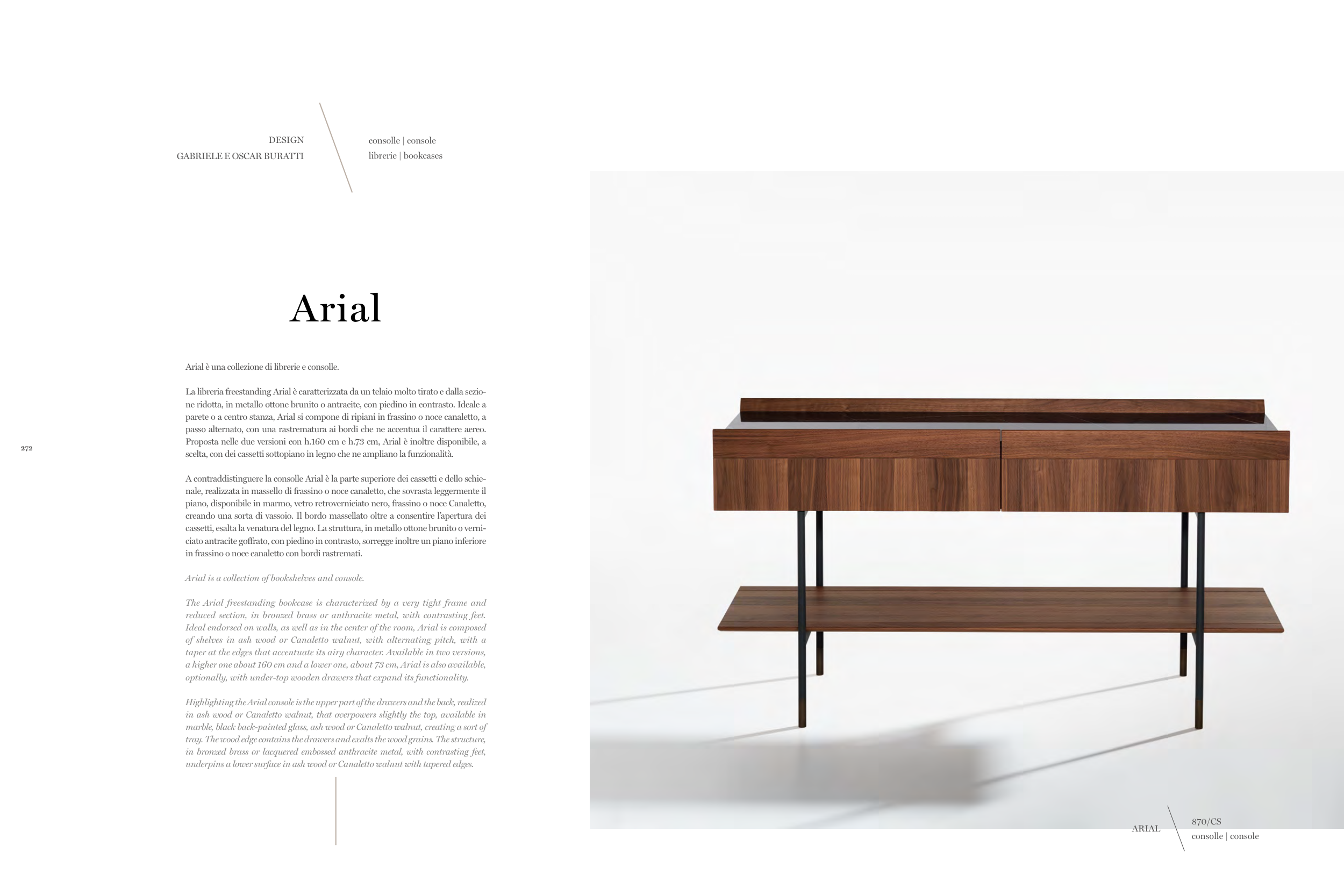 DESIGN
GABRIELE E OSCAR BURATTI

consolle | console
librerie | bookcases

Arial

Arial è una collezione di librerie e consolle.

La libreria freestanding Arial è caratterizzata da un telaio molto tirato e dalla sezione ridotta, in metallo ottone brunito o antracite, con piedino in contrasto. Ideale a parete o a centro stanza, Arial si compone di ripiani in frassino o noce canaletto, a passo alternato, con una rastrematura ai bordi che ne accentua il carattere aereo. Proposta nelle due versioni con h.160 cm e h.73 cm, Arial è inoltre disponibile, a scelta, con dei cassetti sottopiano in legno che ne ampliano la funzionalità.

A contraddistinguere la consolle Arial è la parte superiore dei cassetti e dello schienale, realizzata in massello di frassino o noce canaletto, che sovrasta leggermente il piano, disponibile in marmo, vetro retroverniciato nero, frassino o noce Canaletto, creando una sorta di vassoio. Il bordo massellato oltre a consentire l'apertura dei cassetti, esalta la venatura del legno. La struttura, in metallo ottone brunito o verniciato antracite goffrato, con piedino in contrasto, sorregge inoltre un piano inferiore in frassino o noce canaletto con bordi rastremati.

Arial is a collection of bookshelves and console.

The Arial freestanding bookcase is characterized by a very tight frame and reduced section, in bronzed brass or anthracite metal, with contrasting feet. Ideal endorsed on walls, as well as in the center of the room, Arial is composed of shelves in ash wood or Canaletto walnut, with alternating pitch, with a taper at the edges that accentuate its airy character. Available in two versions, a higher one about 160 cm and a lower one, about 73 cm, Arial is also available, optionally, with under-top wooden drawers that expand its functionality.

Highlighting the Arial console is the upper part of the drawers and the back, realized in ash wood or Canaletto walnut, that overpowers slightly the top, available in marble, black back-painted glass, ash wood or Canaletto walnut, creating a sort of tray. The wood edge contains the drawers and exalts the wood grains. The structure, in bronzed brass or lacquered embossed anthracite metal, with contrasting feet, underpins a lower surface in ash wood or Canaletto walnut with tapered edges.

272

ARIAL
870/CS
consolle | console